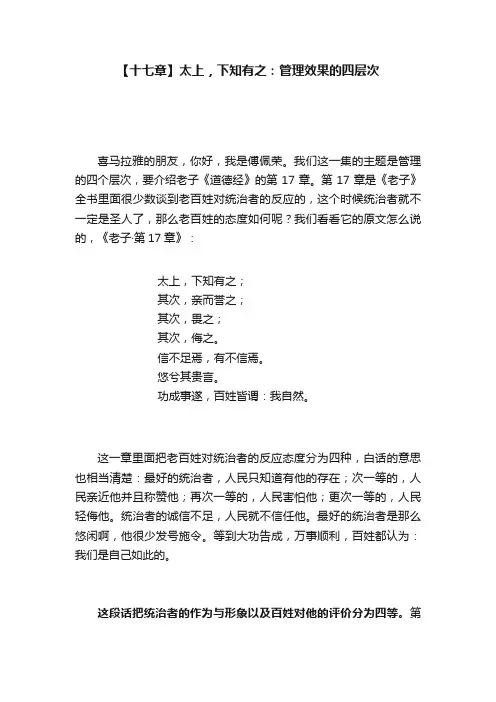 【十七章】太上，下知有之：管理效果的四层次

喜马拉雅的朋友，你好，我是傅佩荣。我们这一集的主题是管理的四个层次，要介绍老子《道德经》的第 17 章。第 17 章是《老子》全书里面很少数谈到老百姓对统治者的反应的，这个时候统治者就不一定是圣人了，那么老百姓的态度如何呢？我们看看它的原文怎么说的，《老子·第 17 章》：

太上，下知有之；
其次，亲而誉之；
其次，畏之；
其次，侮之。
信不足焉，有不信焉。
悠兮其贵言。
功成事遂，百姓皆谓：我自然。

这一章里面把老百姓对统治者的反应态度分为四种，白话的意思也相当清楚：最好的统治者，人民只知道有他的存在；次一等的，人民亲近他并且称赞他；再次一等的，人民害怕他；更次一等的，人民轻侮他。统治者的诚信不足，人民就不信任他。最好的统治者是那么悠闲啊，他很少发号施令。等到大功告成，万事顺利，百姓都认为：我们是自己如此的。

这段话把统治者的作为与形象以及百姓对他的评价分为四等。第